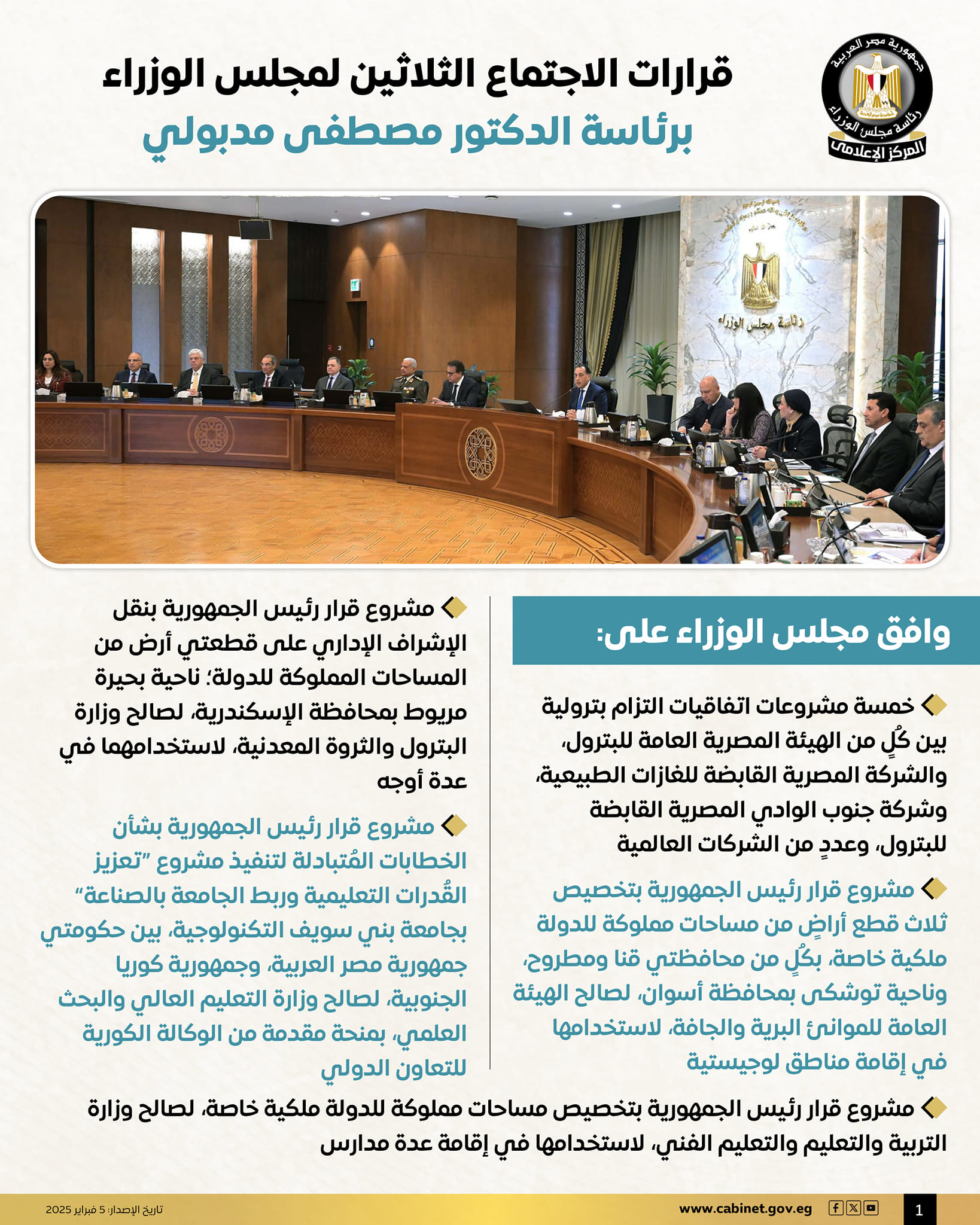 جمهورية مصر العربية
رئاسة مجلس الوزراء
المركز الإعلامي

قرارات الاجتماع الثلاثين لمجلس الوزراء
برئاسة الدكتور مصطفى مدبولي

رئاسة مجلس الوزراء

وافق مجلس الوزراء على:

خمسة مشروعات اتفاقيات التزام بترولية بين كُلٍ من الهيئة المصرية العامة للبترول، والشركة المصرية القابضة للغازات الطبيعية، وشركة جنوب الوادي المصرية القابضة للبترول، وعددٍ من الشركات العالمية

مشروع قرار رئيس الجمهورية بتخصيص ثلاث قطع أراضٍ من مساحات مملوكة للدولة ملكية خاصة، بكُلٍ من محافظتي قنا ومطروح، وناحية توشكى بمحافظة أسوان، لصالح الهيئة العامة للموانئ البرية والجافة، لاستخدامها في إقامة مناطق لوجيستية

مشروع قرار رئيس الجمهورية بنقل الإشراف الإداري على قطعتي أرض من المساحات المملوكة للدولة؛ ناحية بحيرة مريوط بمحافظة الإسكندرية، لصالح وزارة البترول والثروة المعدنية، لاستخدامهما في عدة أوجه

مشروع قرار رئيس الجمهورية بشأن الخطابات المُتبادلة لتنفيذ مشروع "تعزيز القُدرات التعليمية وربط الجامعة بالصناعة" بجامعة بني سويف التكنولوجية، بين حكومتي جمهورية مصر العربية، وجمهورية كوريا الجنوبية، لصالح وزارة التعليم العالي والبحث العلمي، بمنحة مقدمة من الوكالة الكورية للتعاون الدولي

مشروع قرار رئيس الجمهورية بتخصيص مساحات مملوكة للدولة ملكية خاصة، لصالح وزارة التربية والتعليم والتعليم الفني، لاستخدامها في إقامة عدة مدارس

1
www.cabinet.gov.eg
تاريخ الإصدار: 5 فبراير 2025